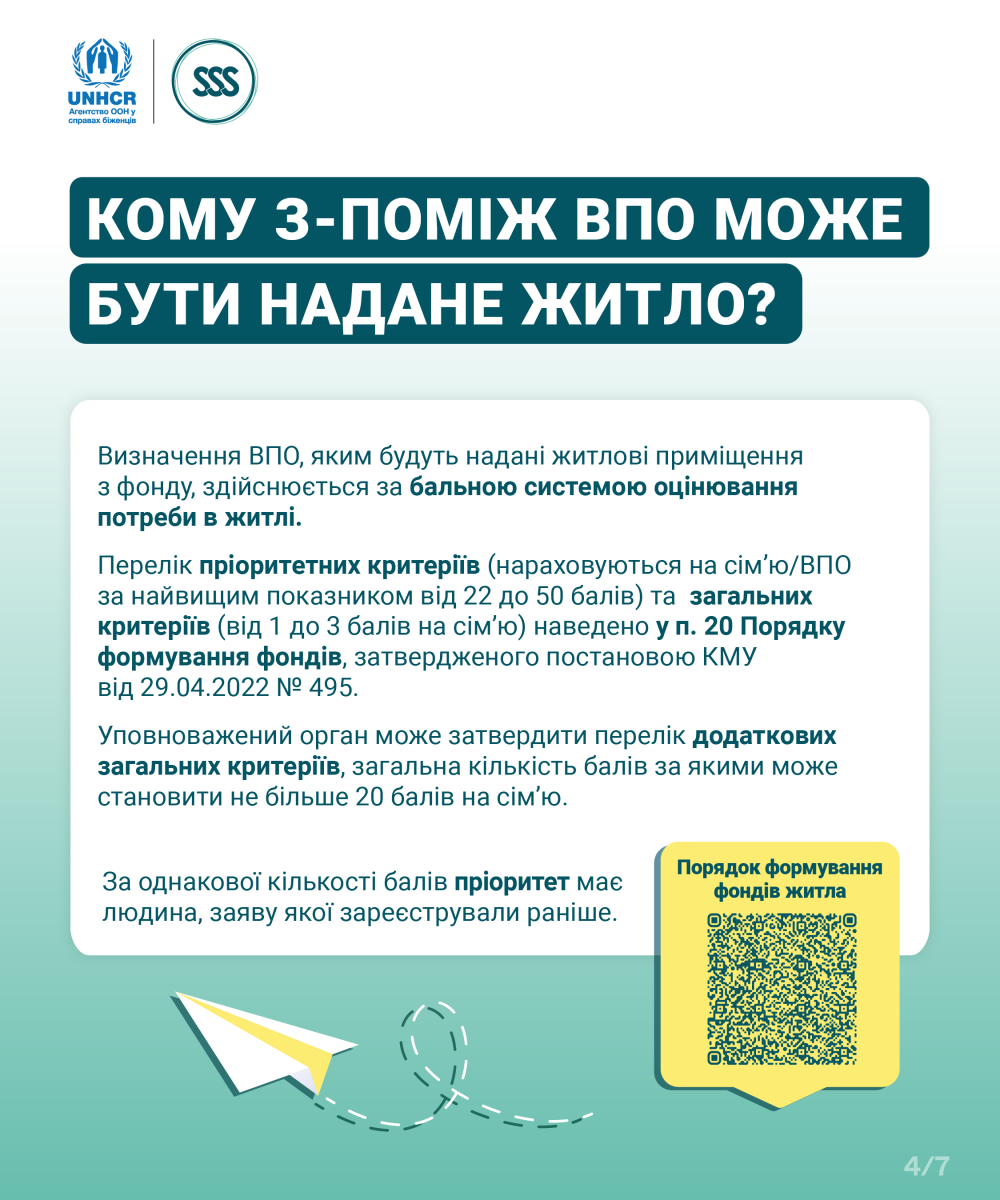 UNHCR
Агентство ООН у справах біженців

SSS

КОМУ З-ПОМІЖ ВПО МОЖЕ БУТИ НАДАНЕ ЖИТЛО?

Визначення ВПО, яким будуть надані житлові приміщення з фонду, здійснюється за бальною системою оцінювання потреби в житлі.

Перелік пріоритетних критеріїв (нараховуються на сім'ю/ВПО за найвищим показником від 22 до 50 балів) та загальних критеріїв (від 1 до 3 балів на сім'ю) наведено у п. 20 Порядку формування фондів, затвердженого постановою КМУ від 29.04.2022 № 495.

Уповноважений орган може затвердити перелік додаткових загальних критеріїв, загальна кількість балів за якими може становити не більше 20 балів на сім'ю.

За однакової кількості балів пріоритет має людина, заяву якої зареєстрували раніше.

Порядок формування фондів житла

4/7